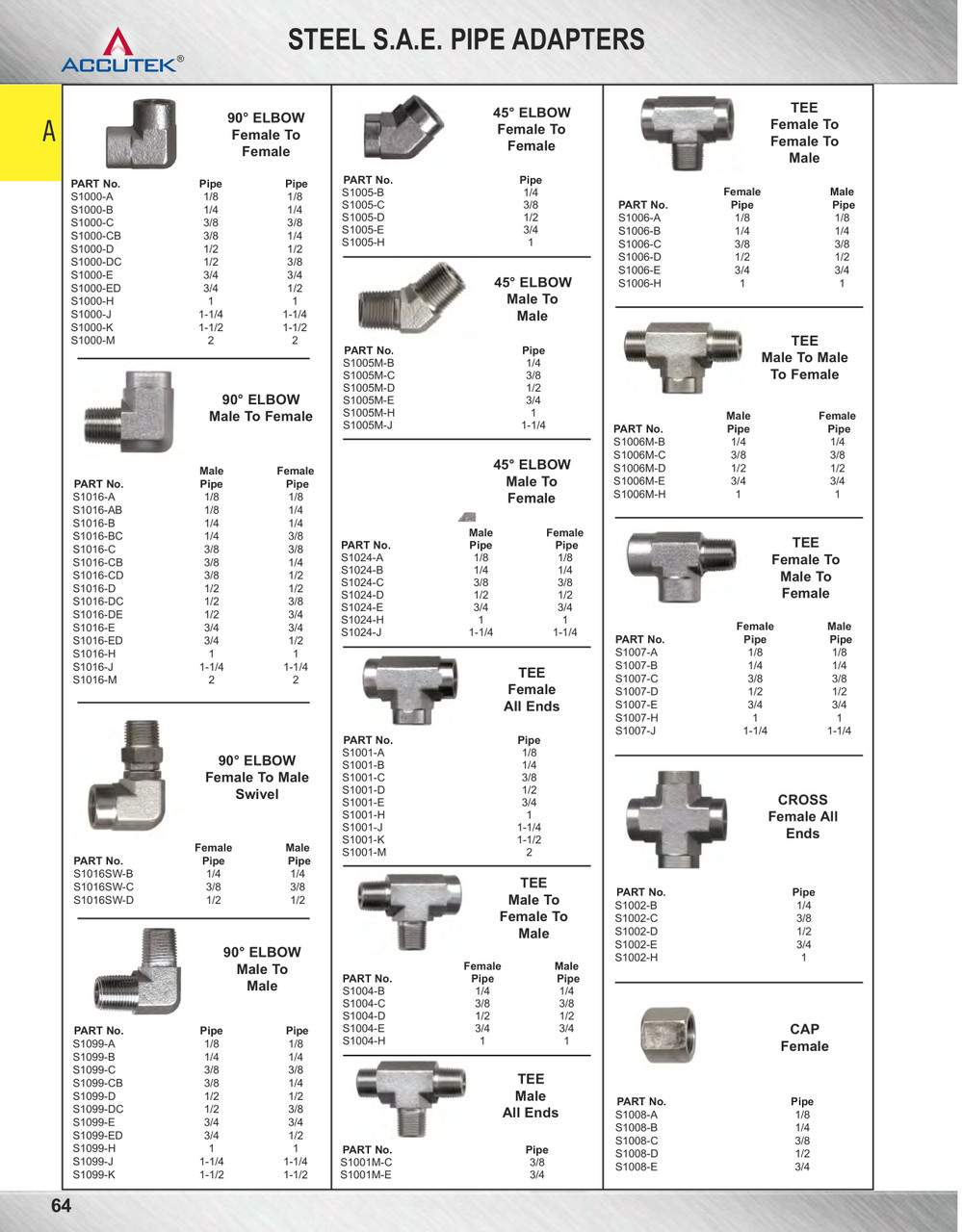 ACCUTEK®

STEEL S.A.E. PIPE ADAPTERS

A

90° ELBOW
Female To
Female

| PART No. | Pipe | Pipe |
|---|---|---|
| S1000-A | 1/8 | 1/8 |
| S1000-B | 1/4 | 1/4 |
| S1000-C | 3/8 | 3/8 |
| S1000-CB | 3/8 | 1/4 |
| S1000-D | 1/2 | 1/2 |
| S1000-DC | 1/2 | 3/8 |
| S1000-E | 3/4 | 3/4 |
| S1000-ED | 3/4 | 1/2 |
| S1000-H | 1 | 1 |
| S1000-J | 1-1/4 | 1-1/4 |
| S1000-K | 1-1/2 | 1-1/2 |
| S1000-M | 2 | 2 |

90° ELBOW
Male To Female

| PART No. | Male Pipe | Female Pipe |
|---|---|---|
| S1016-A | 1/8 | 1/8 |
| S1016-AB | 1/8 | 1/4 |
| S1016-B | 1/4 | 1/4 |
| S1016-BC | 1/4 | 3/8 |
| S1016-C | 3/8 | 3/8 |
| S1016-CB | 3/8 | 1/4 |
| S1016-CD | 3/8 | 1/2 |
| S1016-D | 1/2 | 1/2 |
| S1016-DC | 1/2 | 3/8 |
| S1016-DE | 1/2 | 3/4 |
| S1016-E | 3/4 | 3/4 |
| S1016-ED | 3/4 | 1/2 |
| S1016-H | 1 | 1 |
| S1016-J | 1-1/4 | 1-1/4 |
| S1016-M | 2 | 2 |

90° ELBOW
Female To Male
Swivel

| PART No. | Female Pipe | Male Pipe |
|---|---|---|
| S1016SW-B | 1/4 | 1/4 |
| S1016SW-C | 3/8 | 3/8 |
| S1016SW-D | 1/2 | 1/2 |

90° ELBOW
Male To
Male

| PART No. | Pipe | Pipe |
|---|---|---|
| S1099-A | 1/8 | 1/8 |
| S1099-B | 1/4 | 1/4 |
| S1099-C | 3/8 | 3/8 |
| S1099-CB | 3/8 | 1/4 |
| S1099-D | 1/2 | 1/2 |
| S1099-DC | 1/2 | 3/8 |
| S1099-E | 3/4 | 3/4 |
| S1099-ED | 3/4 | 1/2 |
| S1099-H | 1 | 1 |
| S1099-J | 1-1/4 | 1-1/4 |
| S1099-K | 1-1/2 | 1-1/2 |

45° ELBOW
Female To
Female

| PART No. | Pipe |
|---|---|
| S1005-B | 1/4 |
| S1005-C | 3/8 |
| S1005-D | 1/2 |
| S1005-E | 3/4 |
| S1005-H | 1 |

45° ELBOW
Male To
Male

| PART No. | Pipe |
|---|---|
| S1005M-B | 1/4 |
| S1005M-C | 3/8 |
| S1005M-D | 1/2 |
| S1005M-E | 3/4 |
| S1005M-H | 1 |
| S1005M-J | 1-1/4 |

45° ELBOW
Male To
Female

| PART No. | Male Pipe | Female Pipe |
|---|---|---|
| S1024-A | 1/8 | 1/8 |
| S1024-B | 1/4 | 1/4 |
| S1024-C | 3/8 | 3/8 |
| S1024-D | 1/2 | 1/2 |
| S1024-E | 3/4 | 3/4 |
| S1024-H | 1 | 1 |
| S1024-J | 1-1/4 | 1-1/4 |

TEE
Female
All Ends

| PART No. | Pipe |
|---|---|
| S1001-A | 1/8 |
| S1001-B | 1/4 |
| S1001-C | 3/8 |
| S1001-D | 1/2 |
| S1001-E | 3/4 |
| S1001-H | 1 |
| S1001-J | 1-1/4 |
| S1001-K | 1-1/2 |
| S1001-M | 2 |

TEE
Male To
Female To
Male

| PART No. | Female Pipe | Male Pipe |
|---|---|---|
| S1004-B | 1/4 | 1/4 |
| S1004-C | 3/8 | 3/8 |
| S1004-D | 1/2 | 1/2 |
| S1004-E | 3/4 | 3/4 |
| S1004-H | 1 | 1 |

TEE
Male
All Ends

| PART No. | Pipe |
|---|---|
| S1001M-C | 3/8 |
| S1001M-E | 3/4 |

TEE
Female To
Female To
Male

| PART No. | Female Pipe | Male Pipe |
|---|---|---|
| S1006-A | 1/8 | 1/8 |
| S1006-B | 1/4 | 1/4 |
| S1006-C | 3/8 | 3/8 |
| S1006-D | 1/2 | 1/2 |
| S1006-E | 3/4 | 3/4 |
| S1006-H | 1 | 1 |

TEE
Male To Male
To Female

| PART No. | Male Pipe | Female Pipe |
|---|---|---|
| S1006M-B | 1/4 | 1/4 |
| S1006M-C | 3/8 | 3/8 |
| S1006M-D | 1/2 | 1/2 |
| S1006M-E | 3/4 | 3/4 |
| S1006M-H | 1 | 1 |

TEE
Female To
Male To
Female

| PART No. | Female Pipe | Male Pipe |
|---|---|---|
| S1007-A | 1/8 | 1/8 |
| S1007-B | 1/4 | 1/4 |
| S1007-C | 3/8 | 3/8 |
| S1007-D | 1/2 | 1/2 |
| S1007-E | 3/4 | 3/4 |
| S1007-H | 1 | 1 |
| S1007-J | 1-1/4 | 1-1/4 |

CROSS
Female All
Ends

| PART No. | Pipe |
|---|---|
| S1002-B | 1/4 |
| S1002-C | 3/8 |
| S1002-D | 1/2 |
| S1002-E | 3/4 |
| S1002-H | 1 |

CAP
Female

| PART No. | Pipe |
|---|---|
| S1008-A | 1/8 |
| S1008-B | 1/4 |
| S1008-C | 3/8 |
| S1008-D | 1/2 |
| S1008-E | 3/4 |

64